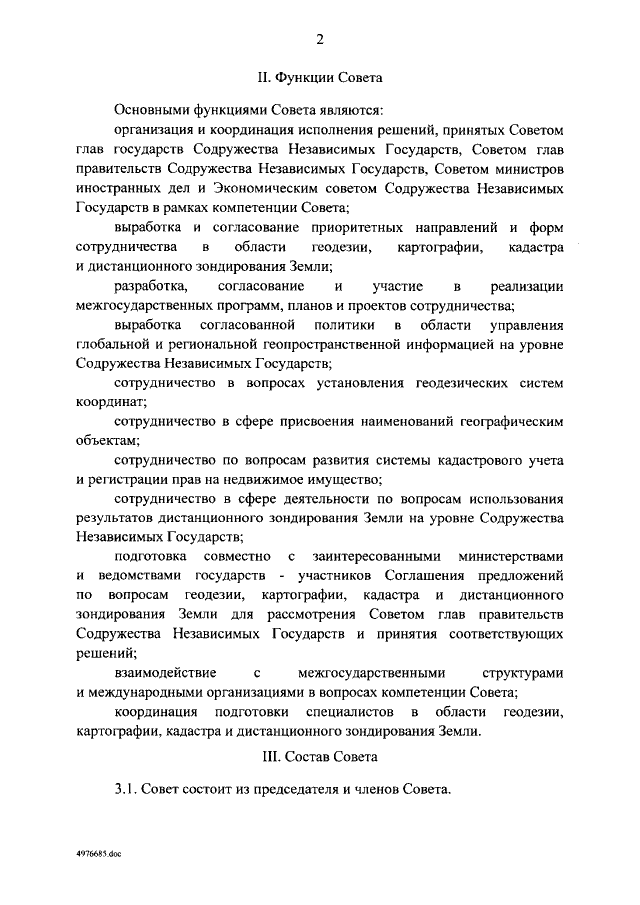 2

II. Функции Совета

Основными функциями Совета являются:

организация и координация исполнения решений, принятых Советом глав государств Содружества Независимых Государств, Советом глав правительств Содружества Независимых Государств, Советом министров иностранных дел и Экономическим советом Содружества Независимых Государств в рамках компетенции Совета;

выработка и согласование приоритетных направлений и форм сотрудничества в области геодезии, картографии, кадастра и дистанционного зондирования Земли;

разработка, согласование и участие в реализации межгосударственных программ, планов и проектов сотрудничества;

выработка согласованной политики в области управления глобальной и региональной геопространственной информацией на уровне Содружества Независимых Государств;

сотрудничество в вопросах установления геодезических систем координат;

сотрудничество в сфере присвоения наименований географическим объектам;

сотрудничество по вопросам развития системы кадастрового учета и регистрации прав на недвижимое имущество;

сотрудничество в сфере деятельности по вопросам использования результатов дистанционного зондирования Земли на уровне Содружества Независимых Государств;

подготовка совместно с заинтересованными министерствами и ведомствами государств - участников Соглашения предложений по вопросам геодезии, картографии, кадастра и дистанционного зондирования Земли для рассмотрения Советом глав правительств Содружества Независимых Государств и принятия соответствующих решений;

взаимодействие с межгосударственными структурами и международными организациями в вопросах компетенции Совета;

координация подготовки специалистов в области геодезии, картографии, кадастра и дистанционного зондирования Земли.

III. Состав Совета

3.1. Совет состоит из председателя и членов Совета.

4976685.doc